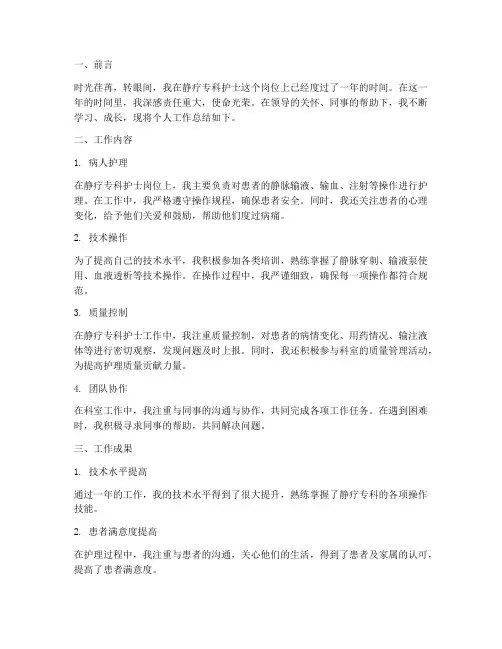 一、前言

时光荏苒，转眼间，我在静疗专科护士这个岗位上已经度过了一年的时间。在这一年的时间里，我深感责任重大，使命光荣。在领导的关怀、同事的帮助下，我不断学习、成长，现将个人工作总结如下。

二、工作内容

1. 病人护理

在静疗专科护士岗位上，我主要负责对患者的静脉输液、输血、注射等操作进行护理。在工作中，我严格遵守操作规程，确保患者安全。同时，我还关注患者的心理变化，给予他们关爱和鼓励，帮助他们度过病痛。

2. 技术操作

为了提高自己的技术水平，我积极参加各类培训，熟练掌握了静脉穿刺、输液泵使用、血液透析等技术操作。在操作过程中，我严谨细致，确保每一项操作都符合规范。

3. 质量控制

在静疗专科护士工作中，我注重质量控制，对患者的病情变化、用药情况、输注液体等进行密切观察，发现问题及时上报。同时，我还积极参与科室的质量管理活动，为提高护理质量贡献力量。

4. 团队协作

在科室工作中，我注重与同事的沟通与协作，共同完成各项工作任务。在遇到困难时，我积极寻求同事的帮助，共同解决问题。

三、工作成果

1. 技术水平提高

通过一年的工作，我的技术水平得到了很大提升，熟练掌握了静疗专科的各项操作技能。

2. 患者满意度提高

在护理过程中，我注重与患者的沟通，关心他们的生活，得到了患者及家属的认可，提高了患者满意度。